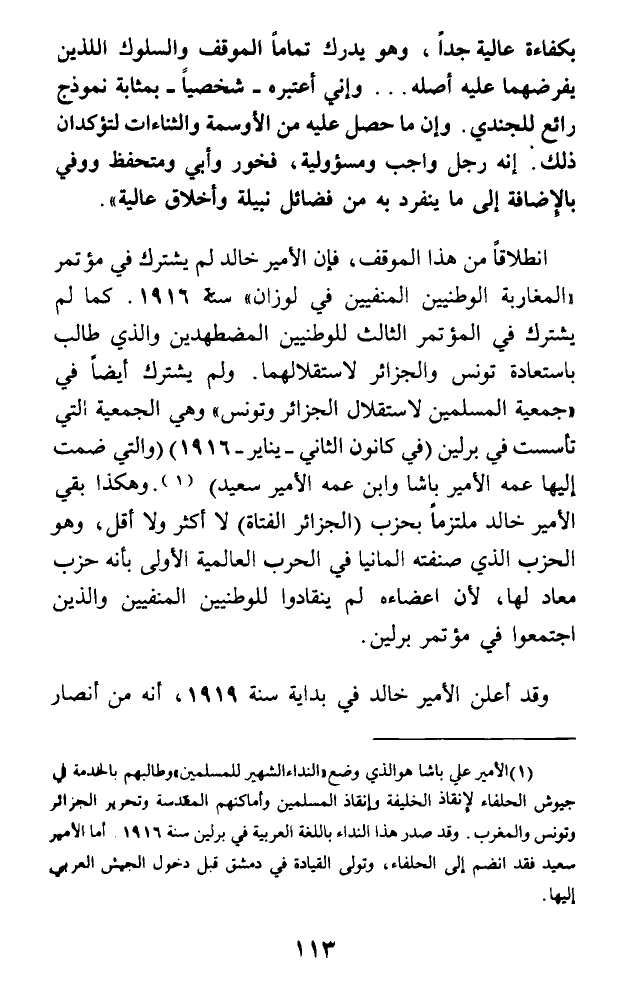 بكفاءة عالية جداً، وهو يدرك تماماً الموقف والسلوك اللذين يفرضهما عليه أصله... وإني أعتبره - شخصياً - بمثابة نموذج رائع للجندي. وإن ما حصل عليه من الأوسمة والثناءات لتؤكدان ذلك. إنه رجل واجب ومسؤولية، فخور وأبي ومتحفظ ووفي بالإضافة إلى ما ينفرد به من فضائل نبيلة وأخلاق عالية».

انطلاقاً من هذا الموقف، فإن الأمير خالد لم يشترك في مؤتمر «المغاربة الوطنيين المنفيين في لوزان» سنة ١٩١٦. كما لم يشترك في المؤتمر الثالث للوطنيين المضطهدين والذي طالب باستعادة تونس والجزائر لاستقلالهما. ولم يشترك أيضاً في «جمعية المسلمين لاستقلال الجزائر وتونس» وهي الجمعية التي تأسست في برلين (في كانون الثاني - يناير - ١٩١٦) (والتي ضمت إليها عمه الأمير باشا وابن عمه الأمير سعيد) (١). وهكذا بقي الأمير خالد ملتزماً بحزب (الجزائر الفتاة) لا أكثر ولا أقل، وهو الحزب الذي صنفته المانيا في الحرب العالمية الأولى بأنه حزب معاد لها، لأن اعضاءه لم ينقادوا للوطنيين المنفيين والذين اجتمعوا في مؤتمر برلين.

وقد أعلن الأمير خالد في بداية سنة ١٩١٩، أنه من أنصار

(١) الأمير علي باشا هو الذي وضع «النداء الشهير للمسلمين» وطالبهم بالخدمة في جيوش الحلفاء لإنقاذ الخليفة وإنقاذ المسلمين وأماكنهم المقدسة وتحرير الجزائر وتونس والمغرب. وقد صدر هذا النداء باللغة العربية في برلين سنة ١٩١٦. أما الأمير سعيد فقد انضم إلى الحلفاء، وتولى القيادة في دمشق قبل دخول الجيش العربي إليها.

١١٣